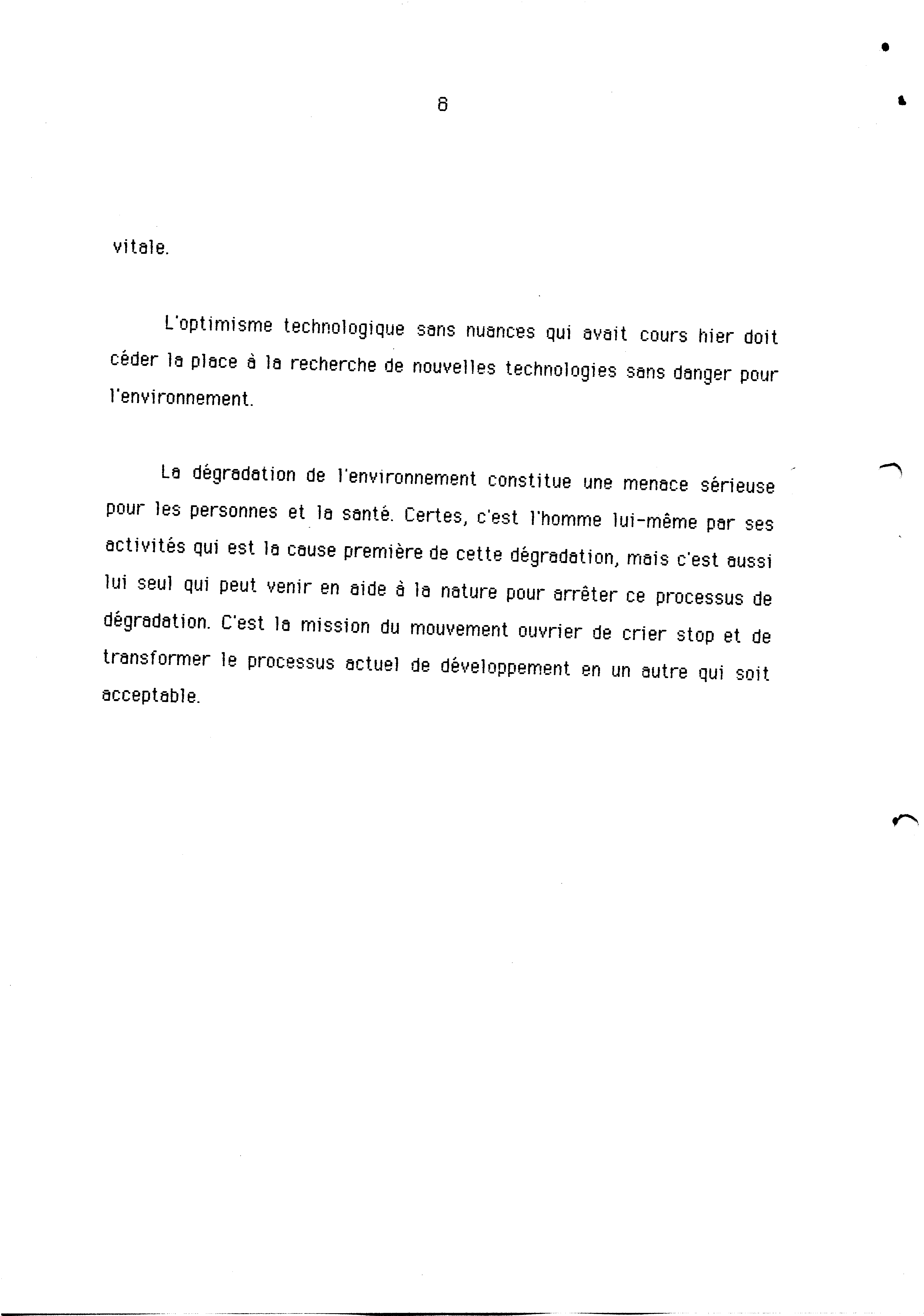 8

vitale.

L'optimisme technologique sans nuances qui avait cours hier doit céder la place à la recherche de nouvelles technologies sans danger pour l'environnement.

La dégradation de l'environnement constitue une menace sérieuse pour les personnes et la santé. Certes, c'est l'homme lui-même par ses activités qui est la cause première de cette dégradation, mais c'est aussi lui seul qui peut venir en aide à la nature pour arrêter ce processus de dégradation. C'est la mission du mouvement ouvrier de crier stop et de transformer le processus actuel de développement en un autre qui soit acceptable.